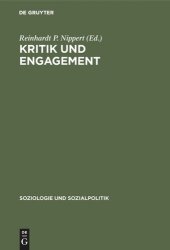 DE GRUYTER

Reinhardt P. Nippert (Ed.)

KRITIK UND ENGAGEMENT

SOZIOLOGIE UND SOZIALPOLITIK

DE G